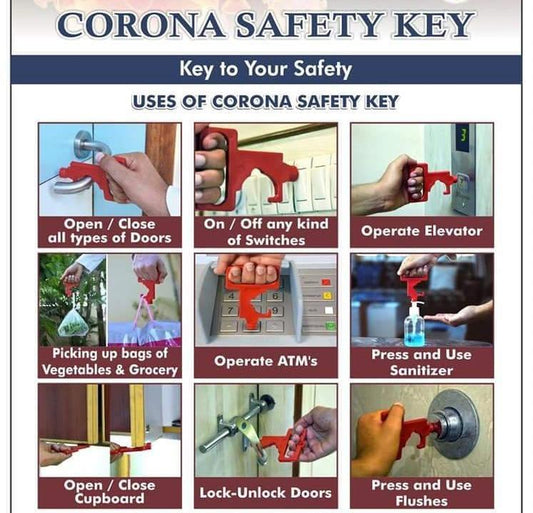 CORONA SAFETY KEY

Key to Your Safety

USES OF CORONA SAFETY KEY

Open / Close all types of Doors

On / Off any kind of Switches

Operate Elevator

Picking up bags of Vegetables & Grocery

Operate ATM's

Press and Use Sanitizer

Open / Close Cupboard

Lock-Unlock Doors

Press and Use Flushes